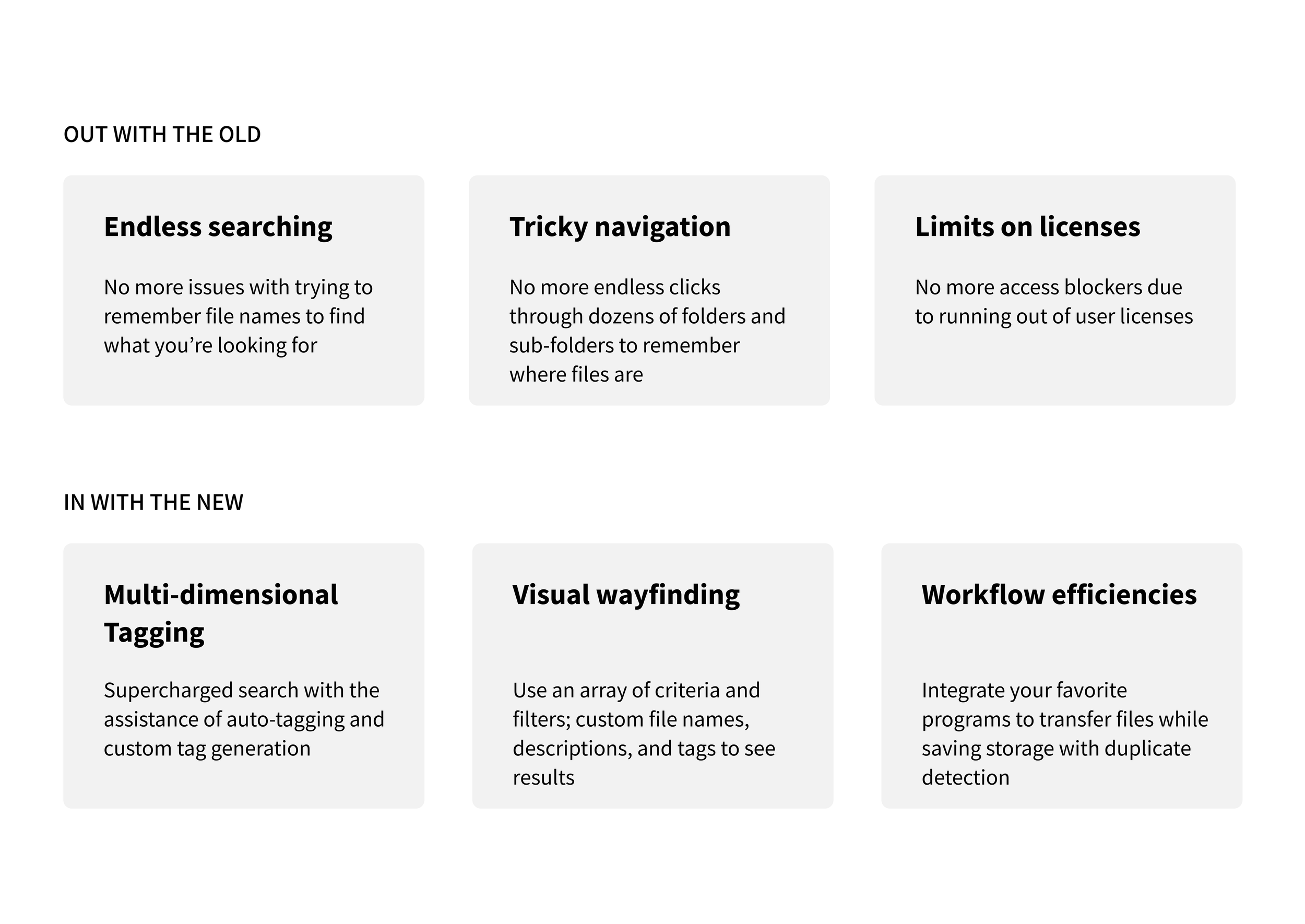 OUT WITH THE OLD

Endless searching

No more issues with trying to remember file names to find what you're looking for

Tricky navigation

No more endless clicks through dozens of folders and sub-folders to remember where files are

Limits on licenses

No more access blockers due to running out of user licenses

IN WITH THE NEW

Multi-dimensional Tagging

Supercharged search with the assistance of auto-tagging and custom tag generation

Visual wayfinding

Use an array of criteria and filters; custom file names, descriptions, and tags to see results

Workflow efficiencies

Integrate your favorite programs to transfer files while saving storage with duplicate detection